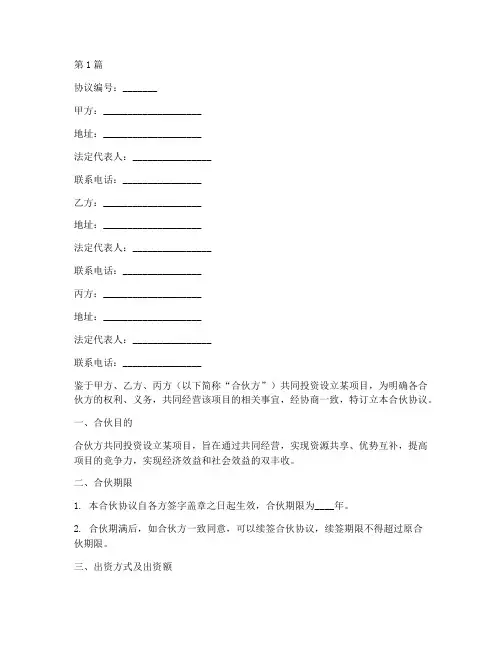 第 1 篇

协议编号：_______

甲方：____________________

地址：____________________

法定代表人：________________

联系电话：________________

乙方：____________________

地址：____________________

法定代表人：________________

联系电话：________________

丙方：____________________

地址：____________________

法定代表人：________________

联系电话：________________

鉴于甲方、乙方、丙方（以下简称“合伙方”）共同投资设立某项目，为明确各合伙方的权利、义务，共同经营该项目的相关事宜，经协商一致，特订立本合伙协议。

一、合伙目的

合伙方共同投资设立某项目，旨在通过共同经营，实现资源共享、优势互补，提高项目的竞争力，实现经济效益和社会效益的双丰收。

二、合伙期限

1. 本合伙协议自各方签字盖章之日起生效，合伙期限为____年。

2. 合伙期满后，如合伙方一致同意，可以续签合伙协议，续签期限不得超过原合伙期限。

三、出资方式及出资额